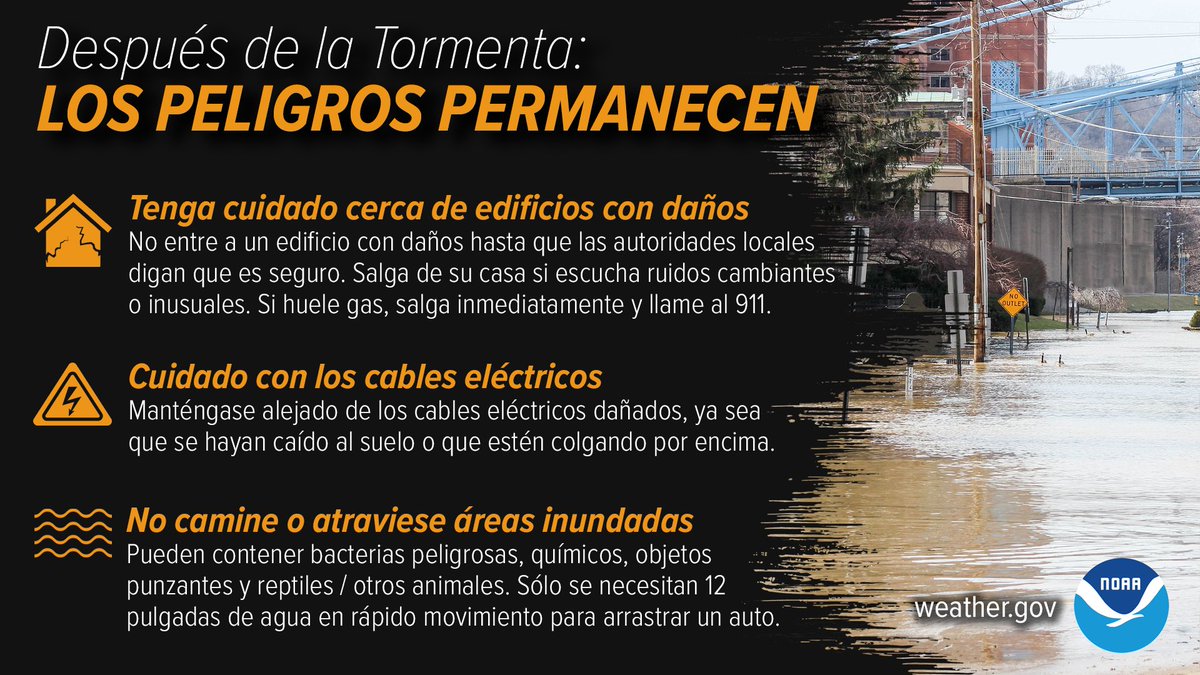 Después de la Tormenta:
LOS PELIGROS PERMANECEN

Tenga cuidado cerca de edificios con daños
No entre a un edificio con daños hasta que las autoridades locales digan que es seguro. Salga de su casa si escucha ruidos cambiantes o inusuales. Si huele gas, salga inmediatamente y llame al 911.

Cuidado con los cables eléctricos
Manténgase alejado de los cables eléctricos dañados, ya sea que se hayan caído al suelo o que estén colgando por encima.

No camine o atraviese áreas inundadas
Pueden contener bacterias peligrosas, químicos, objetos punzantes y reptiles / otros animales. Sólo se necesitan 12 pulgadas de agua en rápido movimiento para arrastrar un auto.

NO OUTLET

weather.gov

NOAA